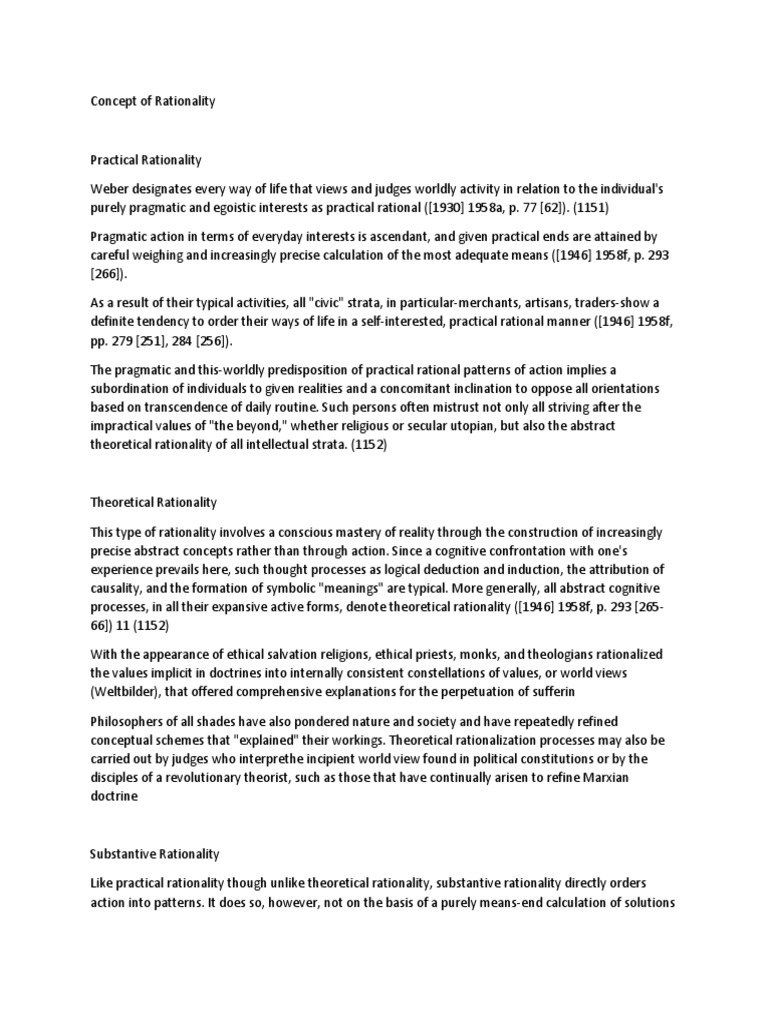 Concept of Rationality

Practical Rationality

Weber designates every way of life that views and judges worldly activity in relation to the individual's purely pragmatic and egoistic interests as practical rational ([1930] 1958a, p. 77 [62]). (1151)

Pragmatic action in terms of everyday interests is ascendant, and given practical ends are attained by careful weighing and increasingly precise calculation of the most adequate means ([1946] 1958f, p. 293 [266]).

As a result of their typical activities, all "civic" strata, in particular-merchants, artisans, traders-show a definite tendency to order their ways of life in a self-interested, practical rational manner ([1946] 1958f, pp. 279 [251], 284 [256]).

The pragmatic and this-worldly predisposition of practical rational patterns of action implies a subordination of individuals to given realities and a concomitant inclination to oppose all orientations based on transcendence of daily routine. Such persons often mistrust not only all striving after the impractical values of "the beyond," whether religious or secular utopian, but also the abstract theoretical rationality of all intellectual strata. (1152)

Theoretical Rationality

This type of rationality involves a conscious mastery of reality through the construction of increasingly precise abstract concepts rather than through action. Since a cognitive confrontation with one's experience prevails here, such thought processes as logical deduction and induction, the attribution of causality, and the formation of symbolic "meanings" are typical. More generally, all abstract cognitive processes, in all their expansive active forms, denote theoretical rationality ([1946] 1958f, p. 293 [265-66]) 11 (1152)

With the appearance of ethical salvation religions, ethical priests, monks, and theologians rationalized the values implicit in doctrines into internally consistent constellations of values, or world views (Weltbilder), that offered comprehensive explanations for the perpetuation of sufferin

Philosophers of all shades have also pondered nature and society and have repeatedly refined conceptual schemes that "explained" their workings. Theoretical rationalization processes may also be carried out by judges who interprethe incipient world view found in political constitutions or by the disciples of a revolutionary theorist, such as those that have continually arisen to refine Marxian doctrine

Substantive Rationality

Like practical rationality though unlike theoretical rationality, substantive rationality directly orders action into patterns. It does so, however, not on the basis of a purely means-end calculation of solutions